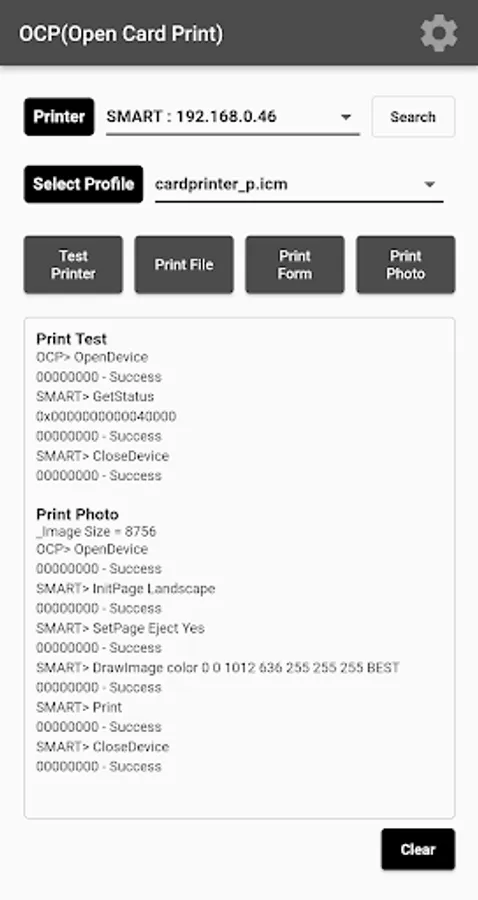 OCP(Open Card Print)

Printer SMART : 192.168.0.46 Search

Select Profile cardprinter_p.icm

Test Printer

Print File

Print Form

Print Photo

Print Test
OCP> OpenDevice
00000000 - Success
SMART> GetStatus
0x0000000000040000
00000000 - Success
SMART> CloseDevice
00000000 - Success

Print Photo
_Image Size = 8756
OCP> OpenDevice
00000000 - Success
SMART> InitPage Landscape
00000000 - Success
SMART> SetPage Eject Yes
00000000 - Success
SMART> DrawImage color 0 0 1012 636 255 255 255 BEST
00000000 - Success
SMART> Print
00000000 - Success
SMART> CloseDevice
00000000 - Success

Clear